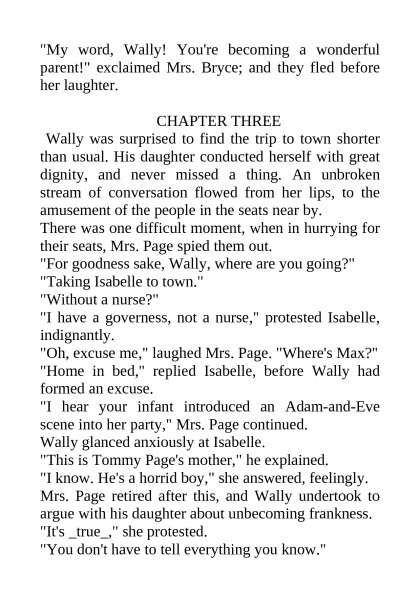 "My word, Wally! You're becoming a wonderful parent!" exclaimed Mrs. Bryce; and they fled before her laughter.

CHAPTER THREE

Wally was surprised to find the trip to town shorter than usual. His daughter conducted herself with great dignity, and never missed a thing. An unbroken stream of conversation flowed from her lips, to the amusement of the people in the seats near by.

There was one difficult moment, when in hurrying for their seats, Mrs. Page spied them out.

"For goodness sake, Wally, where are you going?"

"Taking Isabelle to town."

"Without a nurse?"

"I have a governess, not a nurse," protested Isabelle, indignantly.

"Oh, excuse me," laughed Mrs. Page. "Where's Max?"

"Home in bed," replied Isabelle, before Wally had formed an excuse.

"I hear your infant introduced an Adam-and-Eve scene into her party," Mrs. Page continued.

Wally glanced anxiously at Isabelle.

"This is Tommy Page's mother," he explained.

"I know. He's a horrid boy," she answered, feelingly.

Mrs. Page retired after this, and Wally undertook to argue with his daughter about unbecoming frankness.

"It's _true_," she protested.

"You don't have to tell everything you know."